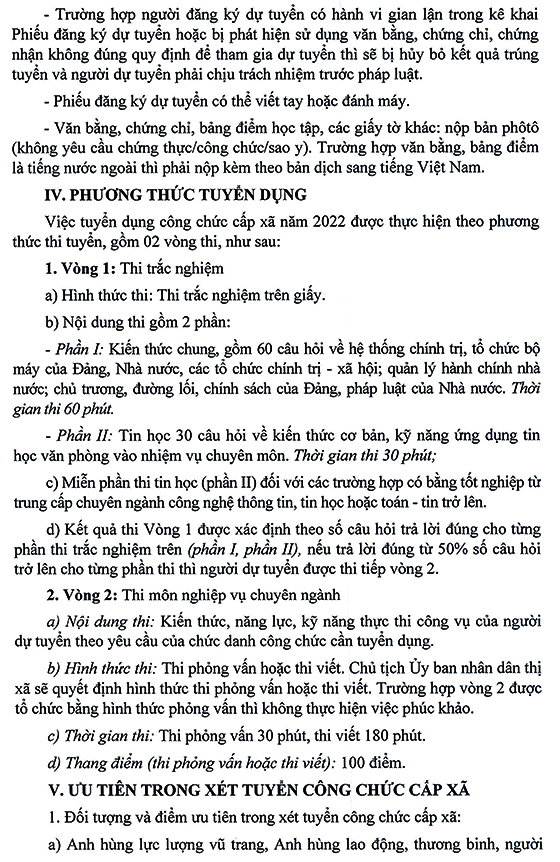 - Trường hợp người đăng ký dự tuyển có hành vi gian lận trong kê khai Phiếu đăng ký dự tuyển hoặc bị phát hiện sử dụng văn bằng, chứng chỉ, chứng nhận không đúng quy định để tham gia dự tuyển thì sẽ bị hủy bỏ kết quả trúng tuyển và người dự tuyển phải chịu trách nhiệm trước pháp luật.

- Phiếu đăng ký dự tuyển có thể viết tay hoặc đánh máy.

- Văn bằng, chứng chỉ, bảng điểm học tập, các giấy tờ khác: nộp bản phôtô (không yêu cầu chứng thực/công chức/sao y). Trường hợp văn bằng, bảng điểm là tiếng nước ngoài thì phải nộp kèm theo bản dịch sang tiếng Việt Nam.

IV. PHƯƠNG THỨC TUYỂN DỤNG

Việc tuyển dụng công chức cấp xã năm 2022 được thực hiện theo phương thức thi tuyển, gồm 02 vòng thi, như sau:

1. Vòng 1: Thi trắc nghiệm

a) Hình thức thi: Thi trắc nghiệm trên giấy.

b) Nội dung thi gồm 2 phần:

- Phần I: Kiến thức chung, gồm 60 câu hỏi về hệ thống chính trị, tổ chức bộ máy của Đảng, Nhà nước, các tổ chức chính trị - xã hội; quản lý hành chính nhà nước; chủ trương, đường lối, chính sách của Đảng, pháp luật của Nhà nước. Thời gian thi 60 phút.

- Phần II: Tin học 30 câu hỏi về kiến thức cơ bản, kỹ năng ứng dụng tin học văn phòng vào nhiệm vụ chuyên môn. Thời gian thi 30 phút;

c) Miễn phần thi tin học (phần II) đối với các trường hợp có bằng tốt nghiệp từ trung cấp chuyên ngành công nghệ thông tin, tin học hoặc toán - tin trở lên.

d) Kết quả thi Vòng 1 được xác định theo số câu hỏi trả lời đúng cho từng phần thi trắc nghiệm trên (phần I, phần II), nếu trả lời đúng từ 50% số câu hỏi trở lên cho từng phần thi thì người dự tuyển được thi tiếp vòng 2.

2. Vòng 2: Thi môn nghiệp vụ chuyên ngành

a) Nội dung thi: Kiến thức, năng lực, kỹ năng thực thi công vụ của người dự tuyển theo yêu cầu của chức danh công chức cần tuyển dụng.

b) Hình thức thi: Thi phỏng vấn hoặc thi viết. Chủ tịch Ủy ban nhân dân thị xã sẽ quyết định hình thức thi phỏng vấn hoặc thi viết. Trường hợp vòng 2 được tổ chức bằng hình thức phỏng vấn thì không thực hiện việc phúc khảo.

c) Thời gian thi: Thi phỏng vấn 30 phút, thi viết 180 phút.

d) Thang điểm (thi phỏng vấn hoặc thi viết): 100 điểm.

V. ƯU TIÊN TRONG XÉT TUYỂN CÔNG CHỨC CẤP XÃ

1. Đối tượng và điểm ưu tiên trong xét tuyển công chức cấp xã:

a) Anh hùng lực lượng vũ trang, Anh hùng lao động, thương binh, người